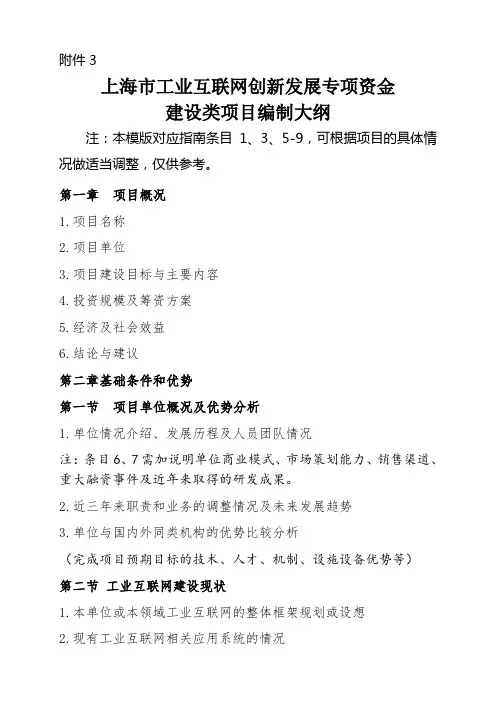 附件 3

上海市工业互联网创新发展专项资金
建设类项目编制大纲

注：本模版对应指南条目 1、3、5-9，可根据项目的具体情况做适当调整，仅供参考。

第一章 项目概况

1. 项目名称

2. 项目单位

3. 项目建设目标与主要内容

4. 投资规模及筹资方案

5. 经济及社会效益

6. 结论与建议

第二章基础条件和优势

第一节 项目单位概况及优势分析

1. 单位情况介绍、发展历程及人员团队情况

注：条目 6、7 需加说明单位商业模式、市场策划能力、销售渠道、重大融资事件及近年来取得的研发成果。

2. 近三年来职责和业务的调整情况及未来发展趋势

3. 单位与国内外同类机构的优势比较分析

（完成项目预期目标的技术、人才、机制、设施设备优势等）

第二节 工业互联网建设现状

1. 本单位或本领域工业互联网的整体框架规划或设想

2. 现有工业互联网相关应用系统的情况